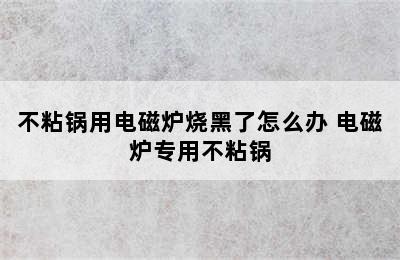 不粘锅用电磁炉烧黑了怎么办 电磁炉专用不粘锅